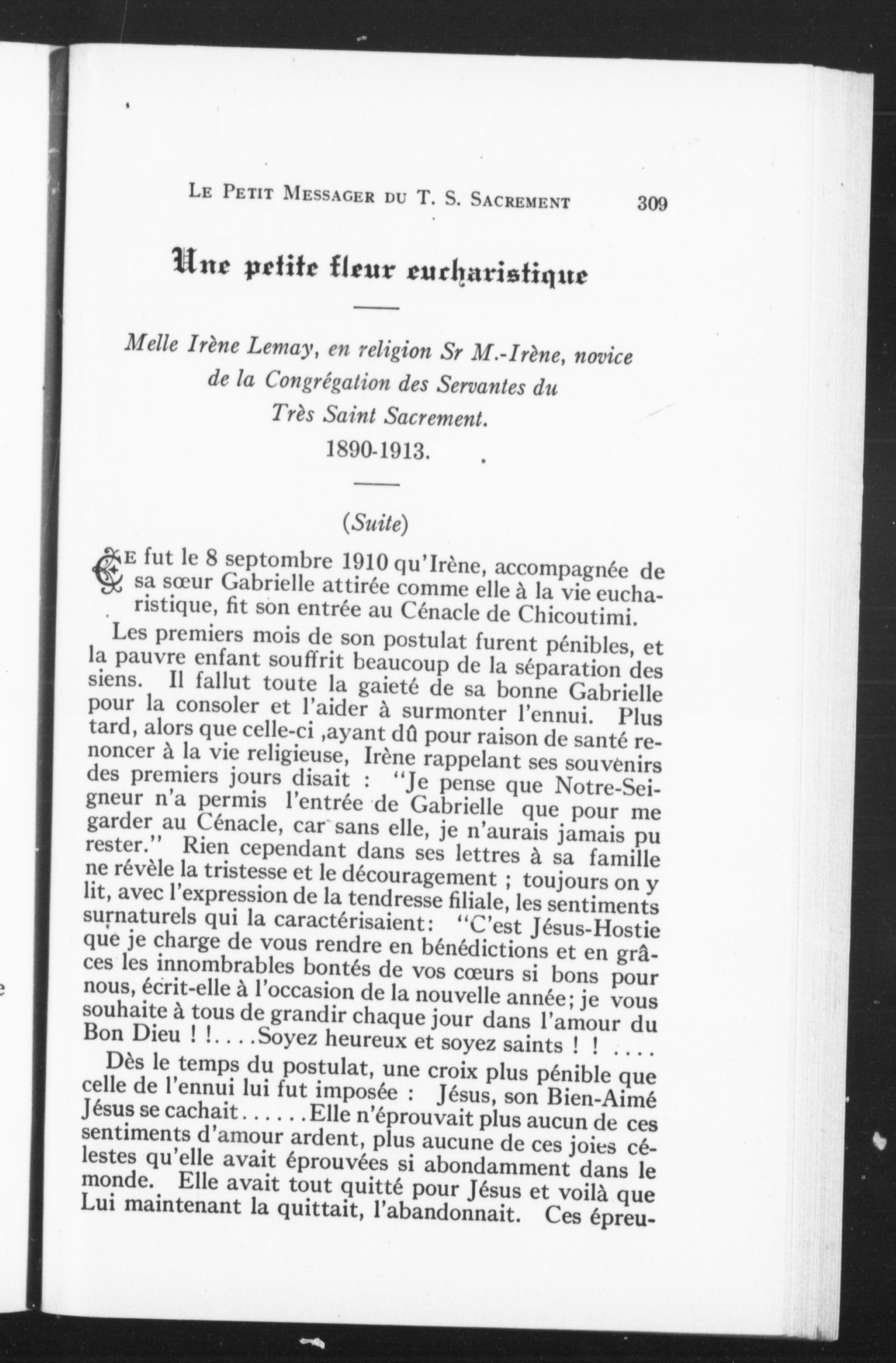 LE PETIT MESSAGER DU T. S. SACREMENT 309

Une petite fleur eucharistique

Melle Irène Lemay, en religion Sr M.-Irène, novice de la Congrégation des Servantes du Très Saint Sacrement.
1890-1913.

(Suite)

CE fut le 8 septombre 1910 qu'Irène, accompagnée de sa sœur Gabrielle attirée comme elle à la vie eucharistique, fit son entrée au Cénacle de Chicoutimi.

Les premiers mois de son postulat furent pénibles, et la pauvre enfant souffrit beaucoup de la séparation des siens. Il fallut toute la gaieté de sa bonne Gabrielle pour la consoler et l'aider à surmonter l'ennui. Plus tard, alors que celle-ci ,ayant dû pour raison de santé renoncer à la vie religieuse, Irène rappelant ses souvenirs des premiers jours disait : "Je pense que Notre-Seigneur n'a permis l'entrée de Gabrielle que pour me garder au Cénacle, car sans elle, je n'aurais jamais pu rester." Rien cependant dans ses lettres à sa famille ne révèle la tristesse et le découragement ; toujours on y lit, avec l'expression de la tendresse filiale, les sentiments surnaturels qui la caractérisaient: "C'est Jésus-Hostie que je charge de vous rendre en bénédictions et en grâces les innombrables bontés de vos cœurs si bons pour nous, écrit-elle à l'occasion de la nouvelle année; je vous souhaite à tous de grandir chaque jour dans l'amour du Bon Dieu ! !....Soyez heureux et soyez saints ! ! ....

Dès le temps du postulat, une croix plus pénible que celle de l'ennui lui fut imposée : Jésus, son Bien-Aimé Jésus se cachait......Elle n'éprouvait plus aucun de ces sentiments d'amour ardent, plus aucune de ces joies célestes qu'elle avait éprouvées si abondamment dans le monde. Elle avait tout quitté pour Jésus et voilà que Lui maintenant la quittait, l'abandonnait. Ces épreu-